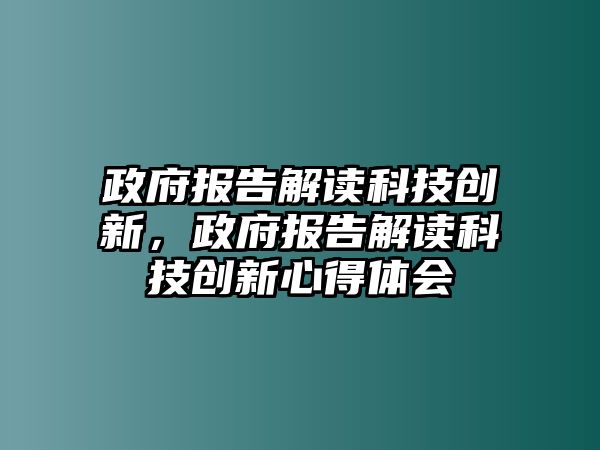 政府报告解读科技创新，政府报告解读科技创新心得体会